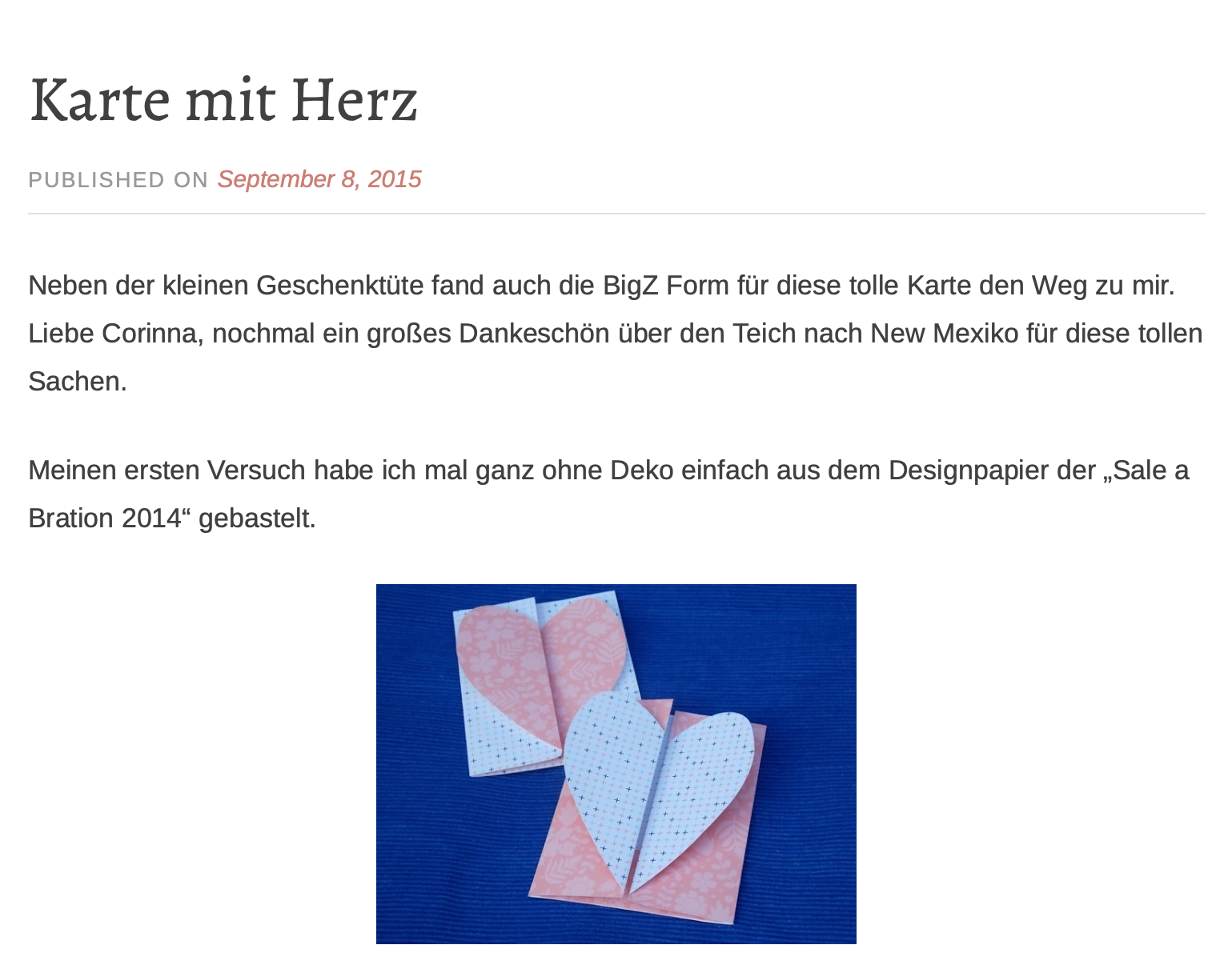 Karte mit Herz

PUBLISHED ON September 8, 2015

Neben der kleinen Geschenktüte fand auch die BigZ Form für diese tolle Karte den Weg zu mir. Liebe Corinna, nochmal ein großes Dankeschön über den Teich nach New Mexiko für diese tollen Sachen.

Meinen ersten Versuch habe ich mal ganz ohne Deko einfach aus dem Designpapier der „Sale a Bration 2014“ gebastelt.